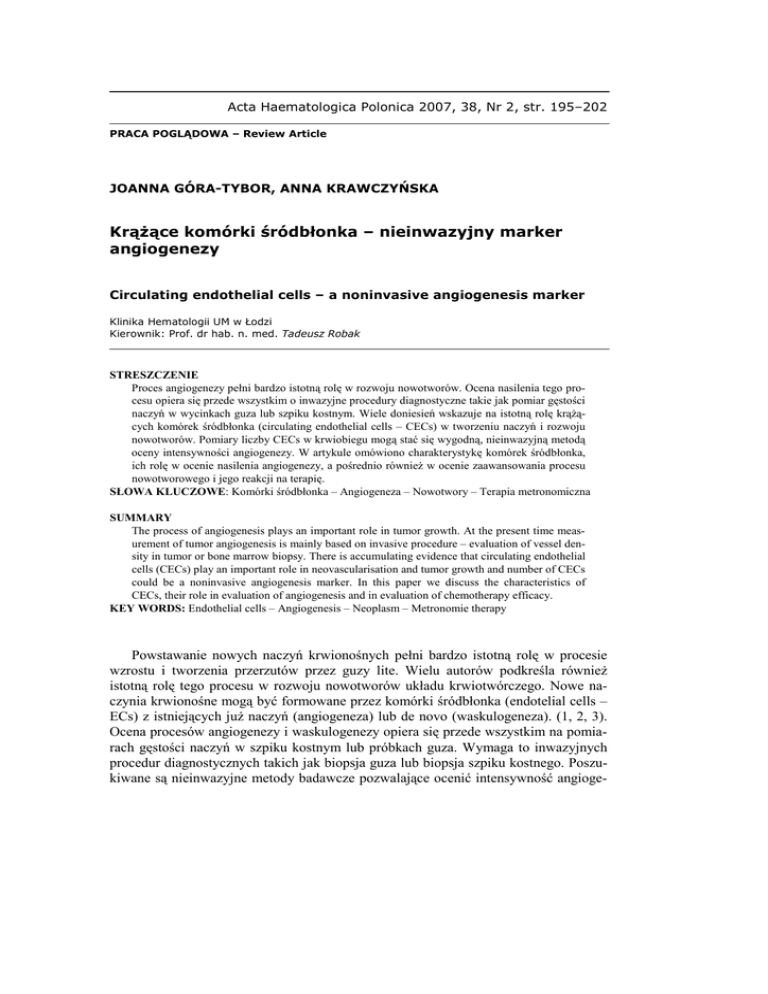 Acta Haematologica Polonica 2007, 38, Nr 2, str. 195–202

PRACA POGLĄDOWA – Review Article

JOANNA GÓRA-TYBOR, ANNA KRAWCZYŃSKA

Krążące komórki śródbłonka – nieinwazyjny marker angiogenezy

Circulating endothelial cells – a noninvasive angiogenesis marker

Klinika Hematologii UM w Łodzi
Kierownik: Prof. dr hab. n. med. Tadeusz Robak

STRESZCZENIE
Proces angiogenezy pełni bardzo istotną rolę w rozwoju nowotworów. Ocena nasilenia tego procesu opiera się przede wszystkim o inwazyjne procedury diagnostyczne takie jak pomiar gęstości naczyń w wycinkach guza lub szpiku kostnym. Wiele doniesień wskazuje na istotną rolę krążących komórek śródbłonka (circulating endothelial cells – CECs) w tworzeniu naczyń i rozwoju nowotworów. Pomiary liczby CECs w krwiobiegu mogą stać się wygodną, nieinwazyjną metodą oceny intensywności angiogenezy. W artykule omówiono charakterystykę komórek śródbłonka, ich rolę w ocenie nasilenia angiogenezy, a pośrednio również w ocenie zaawansowania procesu nowotworowego i jego reakcji na terapię.
SŁOWA KLUCZOWE: Komórki śródbłonka – Angiogeneza – Nowotwory – Terapia metronomiczna

SUMMARY
The process of angiogenesis plays an important role in tumor growth. At the present time measurement of tumor angiogenesis is mainly based on invasive procedure – evaluation of vessel density in tumor or bone marrow biopsy. There is accumulating evidence that circulating endothelial cells (CECs) play an important role in neovascularisation and tumor growth and number of CECs could be a noninvasive angiogenesis marker. In this paper we discuss the characteristics of CECs, their role in evaluation of angiogenesis and in evaluation of chemotherapy efficacy.
KEY WORDS: Endothelial cells – Angiogenesis – Neoplasm – Metronomie therapy

Powstawanie nowych naczyń krwionośnych pełni bardzo istotną rolę w procesie wzrostu i tworzenia przerzutów przez guzy lite. Wielu autorów podkreśla również istotną rolę tego procesu w rozwoju nowotworów układu krwiotwórczego. Nowe naczynia krwionośne mogą być formowane przez komórki śródbłonka (endotelial cells – ECs) z istniejących już naczyń (angiogeneza) lub de novo (waskulogeneza). (1, 2, 3). Ocena procesów angiogenezy i waskulogenezy opiera się przede wszystkim na pomiarach gęstości naczyń w szpiku kostnym lub próbkach guza. Wymaga to inwazyjnych procedur diagnostycznych takich jak biopsja guza lub biopsja szpiku kostnego. Poszukiwane są nieinwazyjne metody badawcze pozwalające ocenić intensywność angioge-